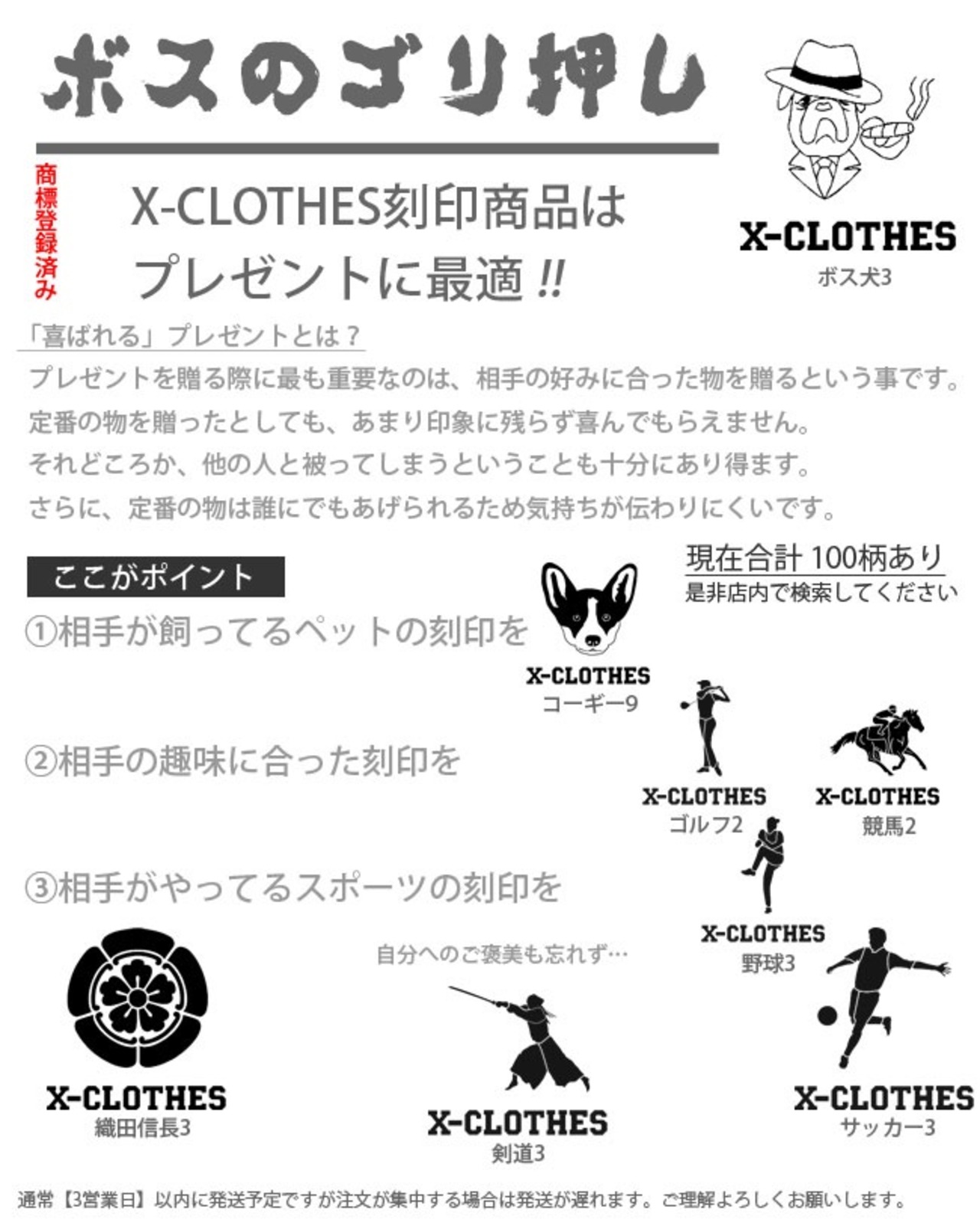 ボスのゴリ押し

商標登録済み

X-CLOTHES刻印商品は
プレゼントに最適!!

X-CLOTHES
ボス犬3

「喜ばれる」プレゼントとは？

プレゼントを贈る際に最も重要なのは、相手の好みに合った物を贈るという事です。
定番の物を贈ったとしても、あまり印象に残らず喜んでもらえません。
それどころか、他の人と被ってしまうということも十分にあり得ます。
さらに、定番の物は誰にでもあげられるため気持ちが伝わりにくいです。

ここがポイント

現在合計 100柄あり
是非店内で検索してください

①相手が飼ってるペットの刻印を

X-CLOTHES
コーギー9

②相手の趣味に合った刻印を

X-CLOTHES
ゴルフ2

X-CLOTHES
競馬2

③相手がやってるスポーツの刻印を

X-CLOTHES
野球3

自分へのご褒美も忘れず…

X-CLOTHES
織田信長3

X-CLOTHES
剣道3

X-CLOTHES
サッカー3

通常【3営業日】以内に発送予定ですが注文が集中する場合は発送が遅れます。ご理解よろしくお願いします。